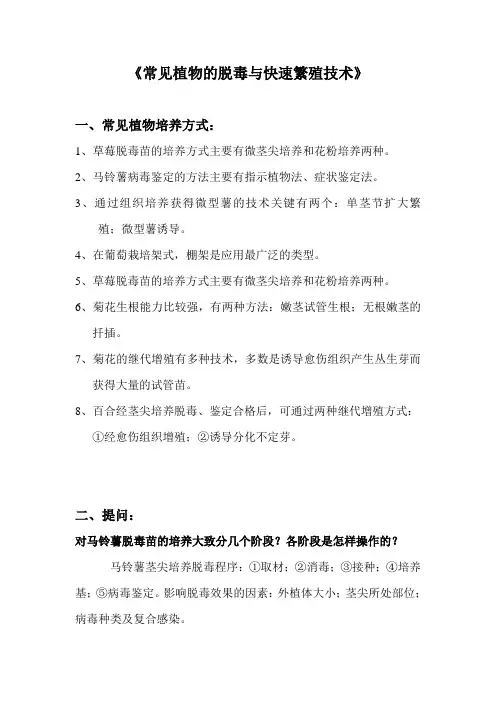 《常见植物的脱毒与快速繁殖技术》

一、常见植物培养方式：

1、草莓脱毒苗的培养方式主要有微茎尖培养和花粉培养两种。

2、马铃薯病毒鉴定的方法主要有指示植物法、症状鉴定法。

3、通过组织培养获得微型薯的技术关键有两个：单茎节扩大繁殖；微型薯诱导。

4、在葡萄栽培架式，棚架是应用最广泛的类型。

5、草莓脱毒苗的培养方式主要有微茎尖培养和花粉培养两种。

6、菊花生根能力比较强，有两种方法：嫩茎试管生根；无根嫩茎的扦插。

7、菊花的继代增殖有多种技术，多数是诱导愈伤组织产生丛生芽而获得大量的试管苗。

8、百合经茎尖培养脱毒、鉴定合格后，可通过两种继代增殖方式：①经愈伤组织增殖；②诱导分化不定芽。

二、提问：

对马铃薯脱毒苗的培养大致分几个阶段？各阶段是怎样操作的？

马铃薯茎尖培养脱毒程序：①取材；②消毒；③接种；④培养基；⑤病毒鉴定。影响脱毒效果的因素：外植体大小；茎尖所处部位；病毒种类及复合感染。